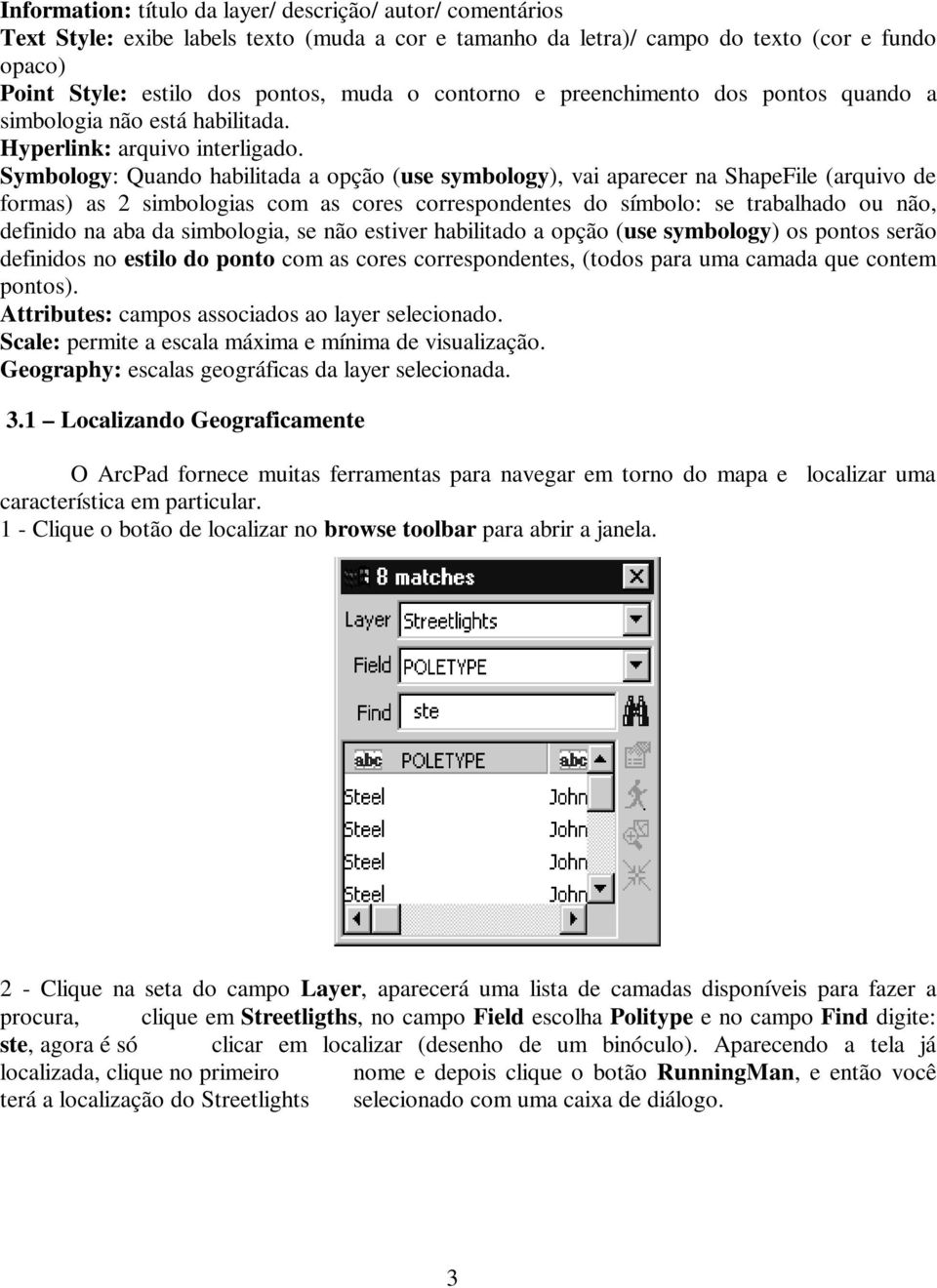 Information: título da layer/ descrição/ autor/ comentários
Text Style: exibe labels texto (muda a cor e tamanho da letra)/ campo do texto (cor e fundo opaco)
Point Style: estilo dos pontos, muda o contorno e preenchimento dos pontos quando a simbologia não está habilitada.
Hyperlink: arquivo interligado.
Symbology: Quando habilitada a opção (use symbology), vai aparecer na ShapeFile (arquivo de formas) as 2 simbologias com as cores correspondentes do símbolo: se trabalhado ou não, definido na aba da simbologia, se não estiver habilitado a opção (use symbology) os pontos serão definidos no estilo do ponto com as cores correspondentes, (todos para uma camada que contem pontos).
Attributes: campos associados ao layer selecionado.
Scale: permite a escala máxima e mínima de visualização.
Geography: escalas geográficas da layer selecionada.

3.1 – Localizando Geograficamente

O ArcPad fornece muitas ferramentas para navegar em torno do mapa e localizar uma característica em particular.
1 - Clique o botão de localizar no browse toolbar para abrir a janela.

8 matches
Layer Streetlights
Field POLETYPE
Find ste
abc POLETYPE abc
Steel John
Steel John
Steel John
Steel John

2 - Clique na seta do campo Layer, aparecerá uma lista de camadas disponíveis para fazer a procura, clique em Streetligths, no campo Field escolha Politype e no campo Find digite: ste, agora é só clicar em localizar (desenho de um binóculo). Aparecendo a tela já localizada, clique no primeiro nome e depois clique o botão RunningMan, e então você terá a localização do Streetlights selecionado com uma caixa de diálogo.

3